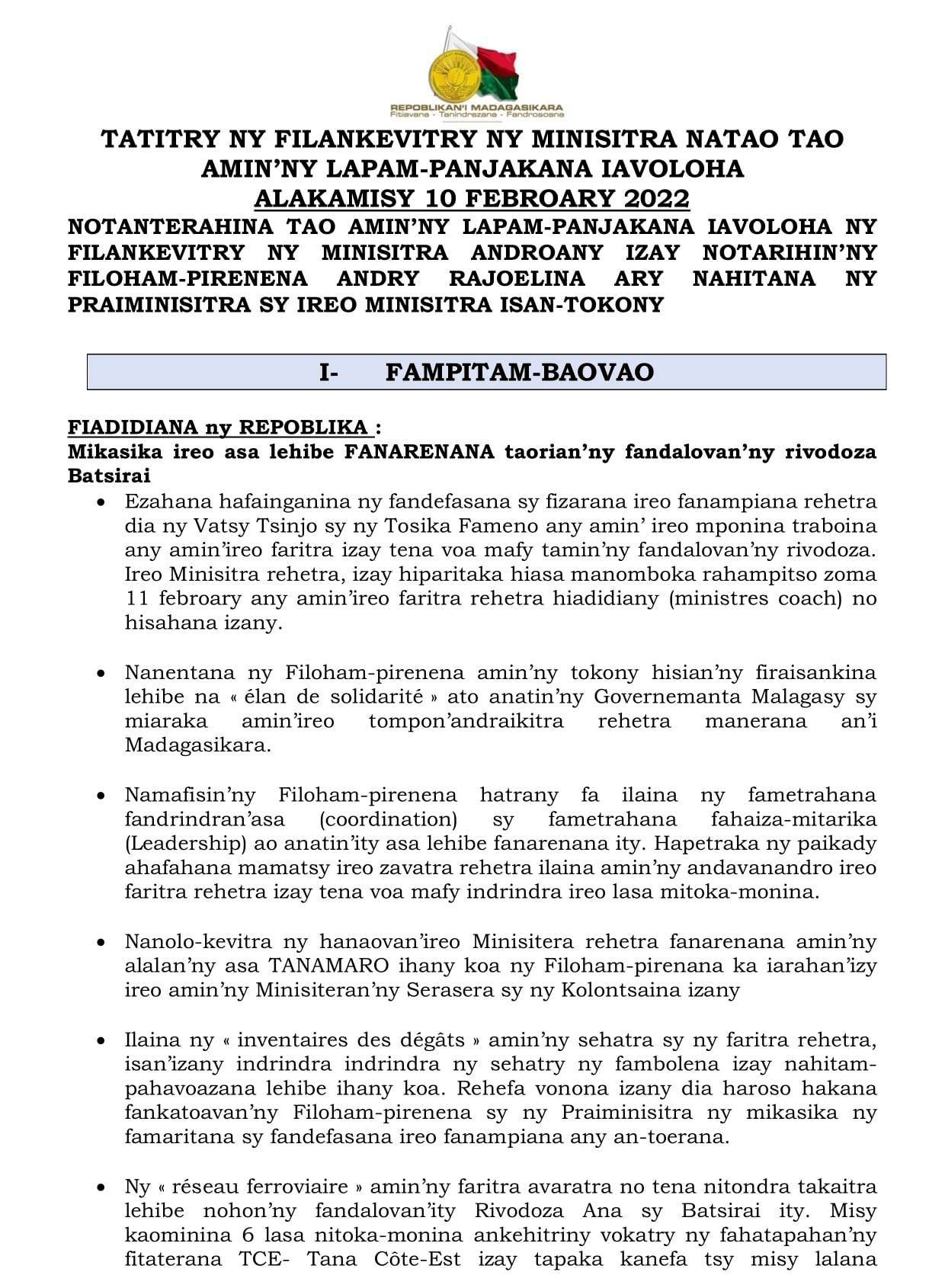 REPOBLIKAN'I MADAGASIKARA
Fitiavana - Tanindrazana - Fandrosoana

TATITRY NY FILANKEVITRY NY MINISITRA NATAO TAO AMIN'NY LAPAM-PANJAKANA IAVOLOHA
ALAKAMISY 10 FEBROARY 2022

NOTANTERAHINA TAO AMIN'NY LAPAM-PANJAKANA IAVOLOHA NY FILANKEVITRY NY MINISITRA ANDROANY IZAY NOTARIHIN'NY FILOHAM-PIRENENA ANDRY RAJOELINA ARY NAHITANA NY PRAIMINISITRA SY IREO MINISITRA ISAN-TOKONY

I- FAMPITAM-BAOVAO

FIADIDIANA ny REPOBLIKA :
Mikasika ireo asa lehibe FANARENANA taorian'ny fandalovan'ny rivodoza Batsirai

• Ezahana hafainganina ny fandefasana sy fizarana ireo fanampiana rehetra dia ny Vatsy Tsinjo sy ny Tosika Fameno any amin' ireo mponina traboina any amin'ireo faritra izay tena voa mafy tamin'ny fandalovan'ny rivodoza. Ireo Minisitra rehetra, izay hiparitaka hiasa manomboka rahampitso zoma 11 febroary any amin'ireo faritra rehetra hiadidiany (ministres coach) no hisahana izany.

• Nanentana ny Filoham-pirenena amin'ny tokony hisian'ny firaisankina lehibe na « élan de solidarité » ato anatin'ny Governemanta Malagasy sy miaraka amin'ireo tompon'andraikitra rehetra manerana an'i Madagasikara.

• Namafisin'ny Filoham-pirenena hatrany fa ilaina ny fametrahana fandrindran'asa (coordination) sy fametrahana fahaiza-mitarika (Leadership) ao anatin'ity asa lehibe fanarenana ity. Hapetraka ny paikady ahafahana mamatsy ireo zavatra rehetra ilaina amin'ny andavanandro ireo faritra rehetra izay tena voa mafy indrindra ireo lasa mitoka-monina.

• Nanolo-kevitra ny hanaovan'ireo Minisitera rehetra fanarenana amin'ny alalan'ny asa TANAMARO ihany koa ny Filoham-pirenana ka iarahan'izy ireo amin'ny Minisiteran'ny Serasera sy ny Kolontsaina izany

• Ilaina ny « inventaires des dégâts » amin'ny sehatra sy ny faritra rehetra, isan'izany indrindra indrindra ny sehatry ny fambolena izay nahitam-pahavoazana lehibe ihany koa. Rehefa vonona izany dia haroso hakana fankatoavan'ny Filoham-pirenena sy ny Praiminisitra ny mikasika ny famaritana sy fandefasana ireo fanampiana any an-toerana.

• Ny « réseau ferroviaire » amin'ny faritra avaratra no tena nitondra takaitra lehibe nohon'ny fandalovan'ity Rivodoza Ana sy Batsirai ity. Misy kaominina 6 lasa nitoka-monina ankehitriny vokatry ny fahatapahan'ny fitaterana TCE- Tana Côte-Est izay tapaka kanefa tsy misy lalana